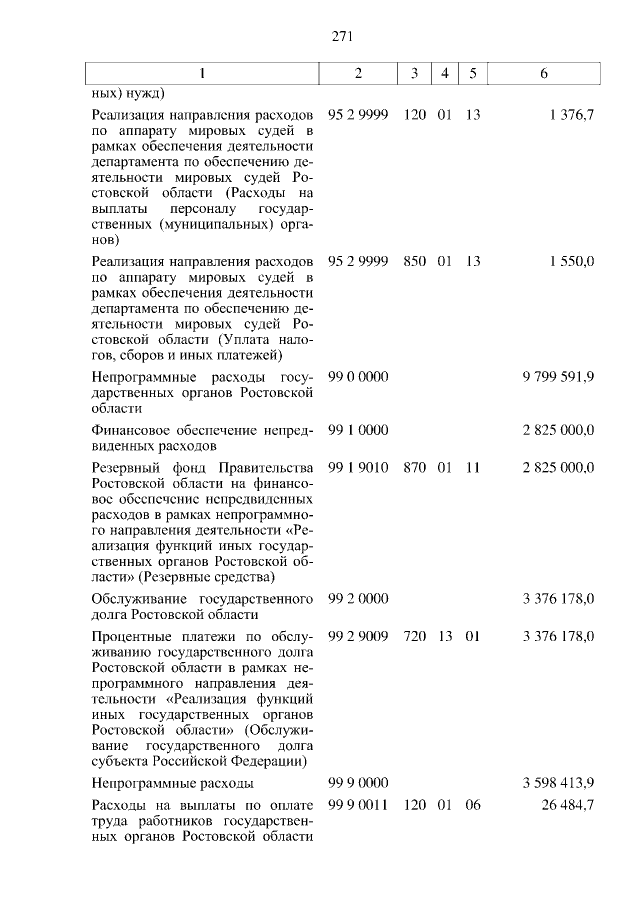 271

| 1 | 2 | 3 | 4 | 5 | 6 |
|---|---|---|---|---|---|
| ных) нужд) | | | | | |
| Реализация направления расходов по аппарату мировых судей в рамках обеспечения деятельности департамента по обеспечению деятельности мировых судей Ростовской области (Расходы на выплаты персоналу государственных (муниципальных) органов) | 95 2 9999 | 120 | 01 | 13 | 1 376,7 |
| Реализация направления расходов по аппарату мировых судей в рамках обеспечения деятельности департамента по обеспечению деятельности мировых судей Ростовской области (Уплата налогов, сборов и иных платежей) | 95 2 9999 | 850 | 01 | 13 | 1 550,0 |
| Непрограммные расходы государственных органов Ростовской области | 99 0 0000 | | | | 9 799 591,9 |
| Финансовое обеспечение непредвиденных расходов | 99 1 0000 | | | | 2 825 000,0 |
| Резервный фонд Правительства Ростовской области на финансовое обеспечение непредвиденных расходов в рамках непрограммного направления деятельности «Реализация функций иных государственных органов Ростовской области» (Резервные средства) | 99 1 9010 | 870 | 01 | 11 | 2 825 000,0 |
| Обслуживание государственного долга Ростовской области | 99 2 0000 | | | | 3 376 178,0 |
| Процентные платежи по обслуживанию государственного долга Ростовской области в рамках непрограммного направления деятельности «Реализация функций иных государственных органов Ростовской области» (Обслуживание государственного долга субъекта Российской Федерации) | 99 2 9009 | 720 | 13 | 01 | 3 376 178,0 |
| Непрограммные расходы | 99 9 0000 | | | | 3 598 413,9 |
| Расходы на выплаты по оплате труда работников государственных органов Ростовской области | 99 9 0011 | 120 | 01 | 06 | 26 484,7 |